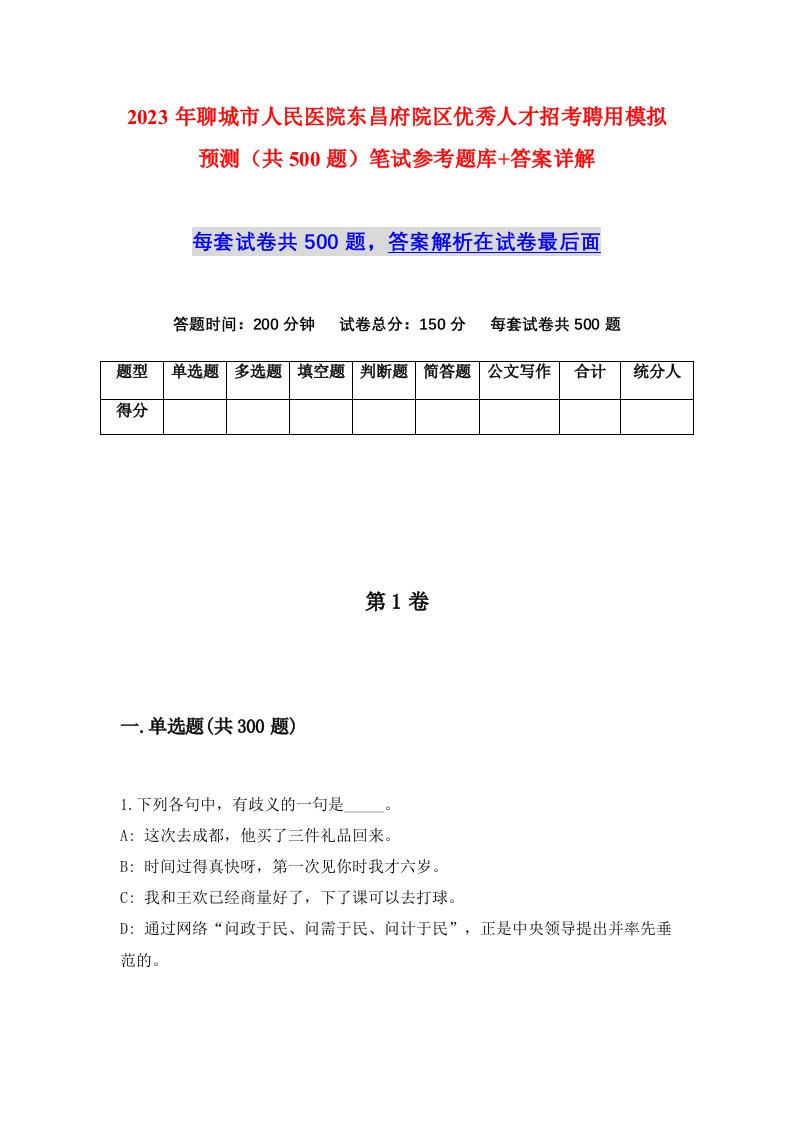 2023年聊城市人民医院东昌府院区优秀人才招考聘用模拟预测（共500题）笔试参考题库+答案详解

每套试卷共500题，答案解析在试卷最后面

答题时间：200分钟　试卷总分：150分　每套试卷共500题

| 题型 | 单选题 | 多选题 | 填空题 | 判断题 | 简答题 | 公文写作 | 合计 | 统分人 |
|---|---|---|---|---|---|---|---|---|
| 得分 | | | | | | | | |

第1卷

一.单选题(共300题)

1.下列各句中，有歧义的一句是_____。
A: 这次去成都，他买了三件礼品回来。
B: 时间过得真快呀，第一次见你时我才六岁。
C: 我和王欢已经商量好了，下了课可以去打球。
D: 通过网络“问政于民、问需于民、问计于民”，正是中央领导提出并率先垂范的。